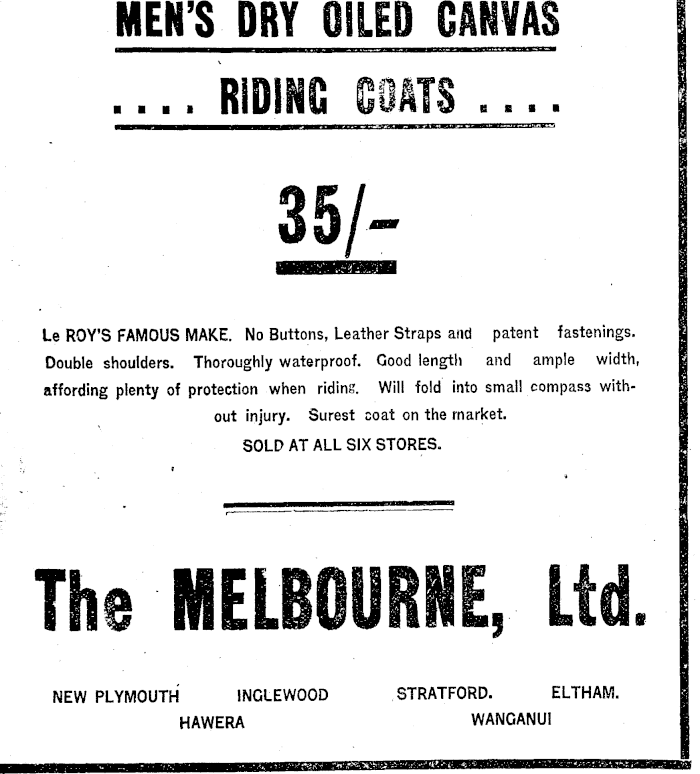 MEN'S DRY OILED CANVAS

.... RIDING COATS ....

35/-

Le ROY'S FAMOUS MAKE. No Buttons, Leather Straps and patent fastenings. Double shoulders. Thoroughly waterproof. Good length and ample width, affording plenty of protection when riding. Will fold into small compass without injury. Surest coat on the market.

SOLD AT ALL SIX STORES.

The MELBOURNE, Ltd.

NEW PLYMOUTH INGLEWOOD STRATFORD. ELTHAM.
HAWERA WANGANUI